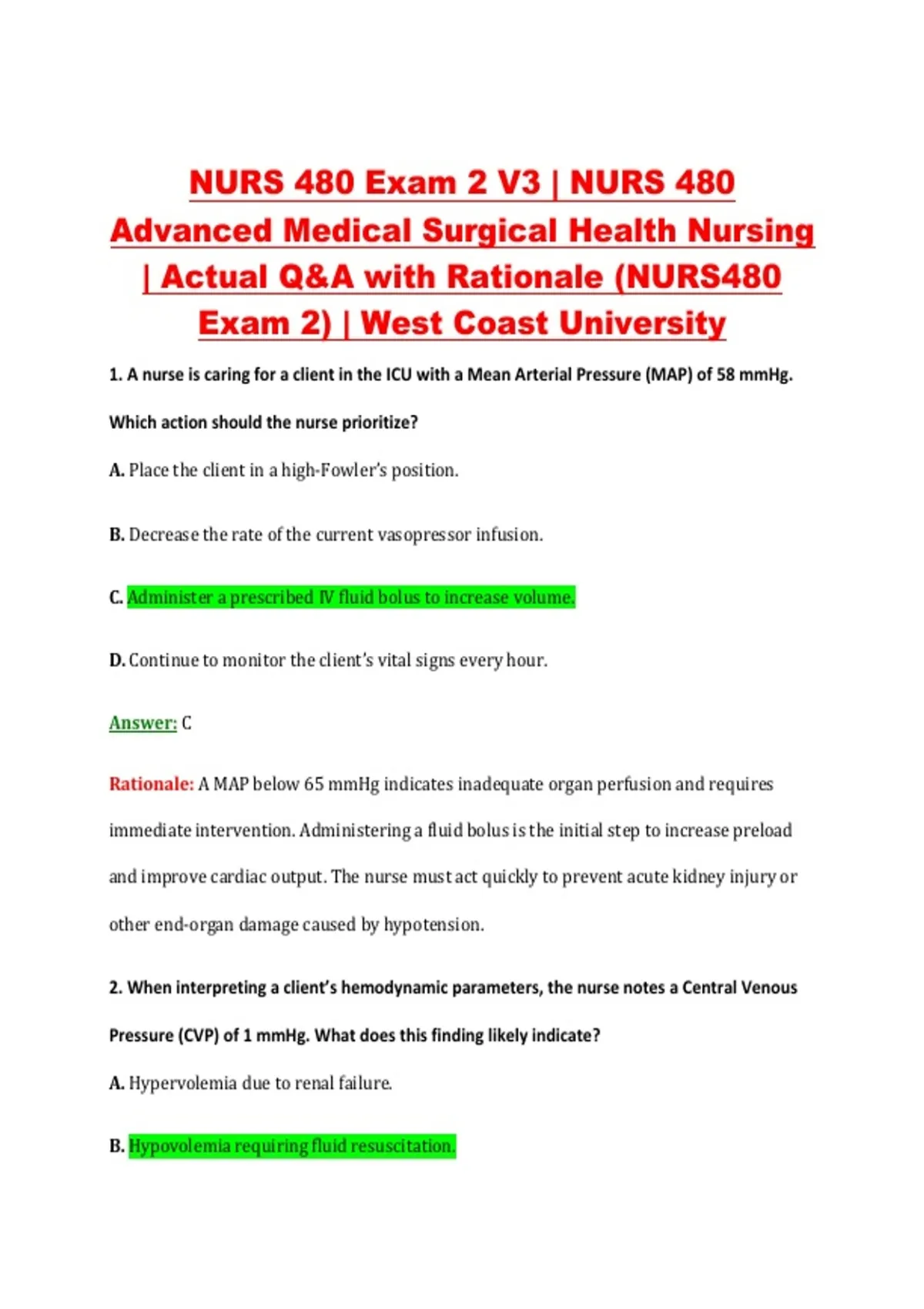 NURS 480 Exam 2 V3 | NURS 480 Advanced Medical Surgical Health Nursing | Actual Q&A with Rationale (NURS480 Exam 2) | West Coast University

1. A nurse is caring for a client in the ICU with a Mean Arterial Pressure (MAP) of 58 mmHg. Which action should the nurse prioritize?

A. Place the client in a high-Fowler's position.

B. Decrease the rate of the current vasopressor infusion.

C. Administer a prescribed IV fluid bolus to increase volume.

D. Continue to monitor the client's vital signs every hour.

Answer: C

Rationale: A MAP below 65 mmHg indicates inadequate organ perfusion and requires immediate intervention. Administering a fluid bolus is the initial step to increase preload and improve cardiac output. The nurse must act quickly to prevent acute kidney injury or other end-organ damage caused by hypotension.

2. When interpreting a client's hemodynamic parameters, the nurse notes a Central Venous Pressure (CVP) of 1 mmHg. What does this finding likely indicate?

A. Hypervolemia due to renal failure.

B. Hypovolemia requiring fluid resuscitation.